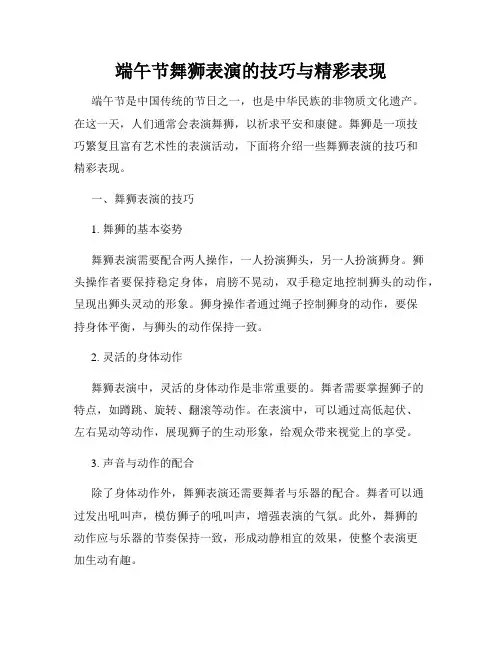 端午节舞狮表演的技巧与精彩表现

端午节是中国传统的节日之一，也是中华民族的非物质文化遗产。在这一天，人们通常会表演舞狮，以祈求平安和康健。舞狮是一项技巧繁复且富有艺术性的表演活动，下面将介绍一些舞狮表演的技巧和精彩表现。

一、舞狮表演的技巧

1. 舞狮的基本姿势

舞狮表演需要配合两人操作，一人扮演狮头，另一人扮演狮身。狮头操作者要保持稳定身体，肩膀不晃动，双手稳定地控制狮头的动作，呈现出狮头灵动的形象。狮身操作者通过绳子控制狮身的动作，要保持身体平衡，与狮头的动作保持一致。

2. 灵活的身体动作

舞狮表演中，灵活的身体动作是非常重要的。舞者需要掌握狮子的特点，如蹲跳、旋转、翻滚等动作。在表演中，可以通过高低起伏、左右晃动等动作，展现狮子的生动形象，给观众带来视觉上的享受。

3. 声音与动作的配合

除了身体动作外，舞狮表演还需要舞者与乐器的配合。舞者可以通过发出吼叫声，模仿狮子的吼叫声，增强表演的气氛。此外，舞狮的动作应与乐器的节奏保持一致，形成动静相宜的效果，使整个表演更加生动有趣。